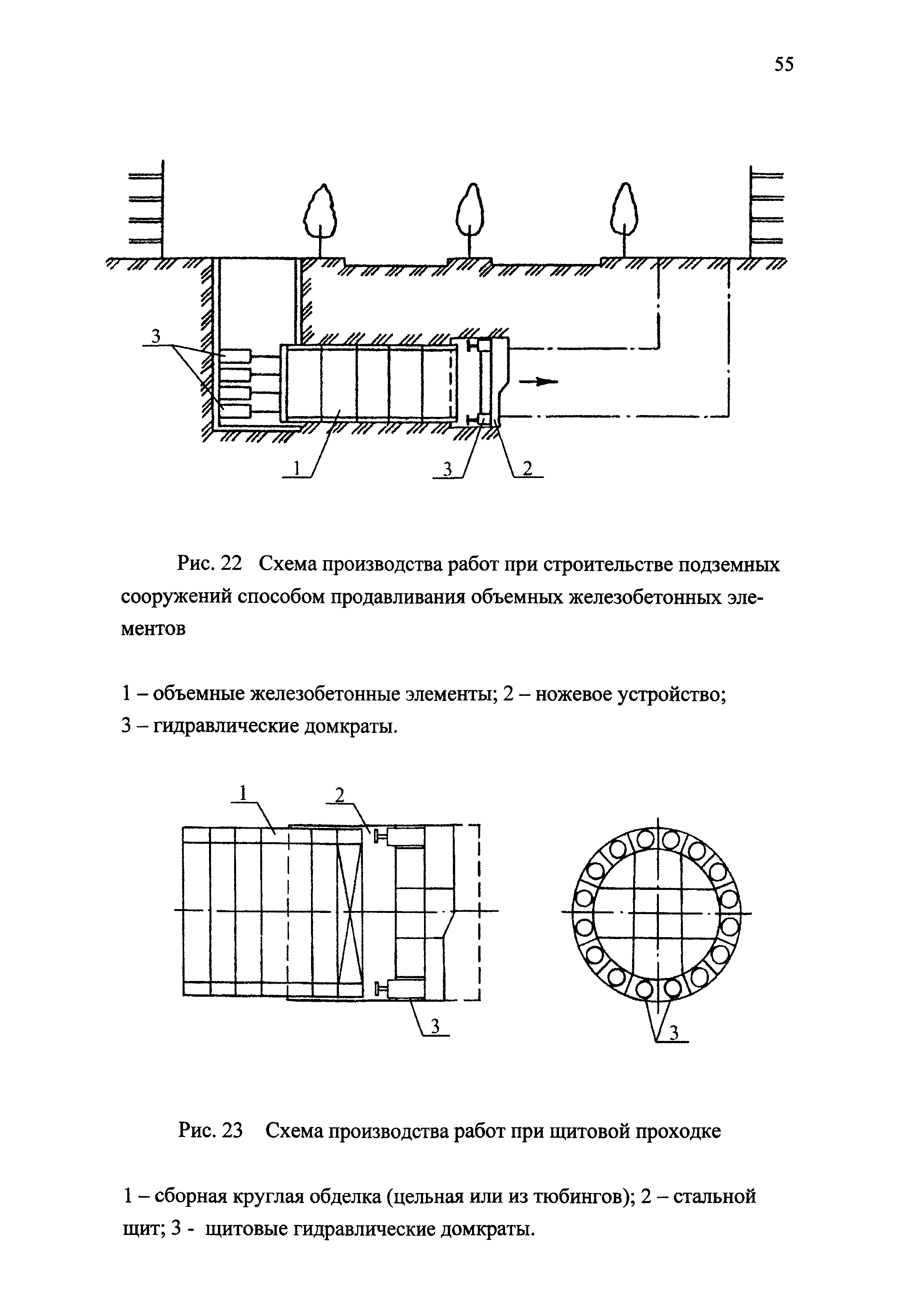 55

3

1

3

2

Рис. 22 Схема производства работ при строительстве подземных сооружений способом продавливания объемных железобетонных элементов

1 – объемные железобетонные элементы; 2 – ножевое устройство;
3 – гидравлические домкраты.

1

2

3

3

Рис. 23 Схема производства работ при щитовой проходке

1 – сборная круглая обделка (цельная или из тюбингов); 2 – стальной щит; 3 - щитовые гидравлические домкраты.